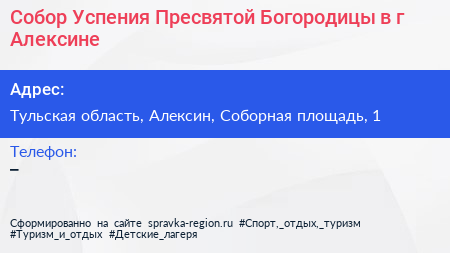 Собор Успения Пресвятой Богородицы в г Алексине

Адрес:

Тульская область, Алексин, Соборная площадь, 1

Телефон:

–

Сформированно на сайте spravka-region.ru #Спорт,_отдых,_туризм #Туризм_и_отдых #Детские_лагеря